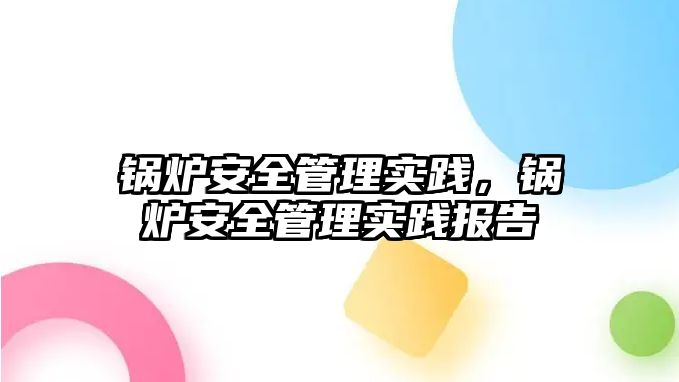 锅炉安全管理实践，锅炉安全管理实践报告